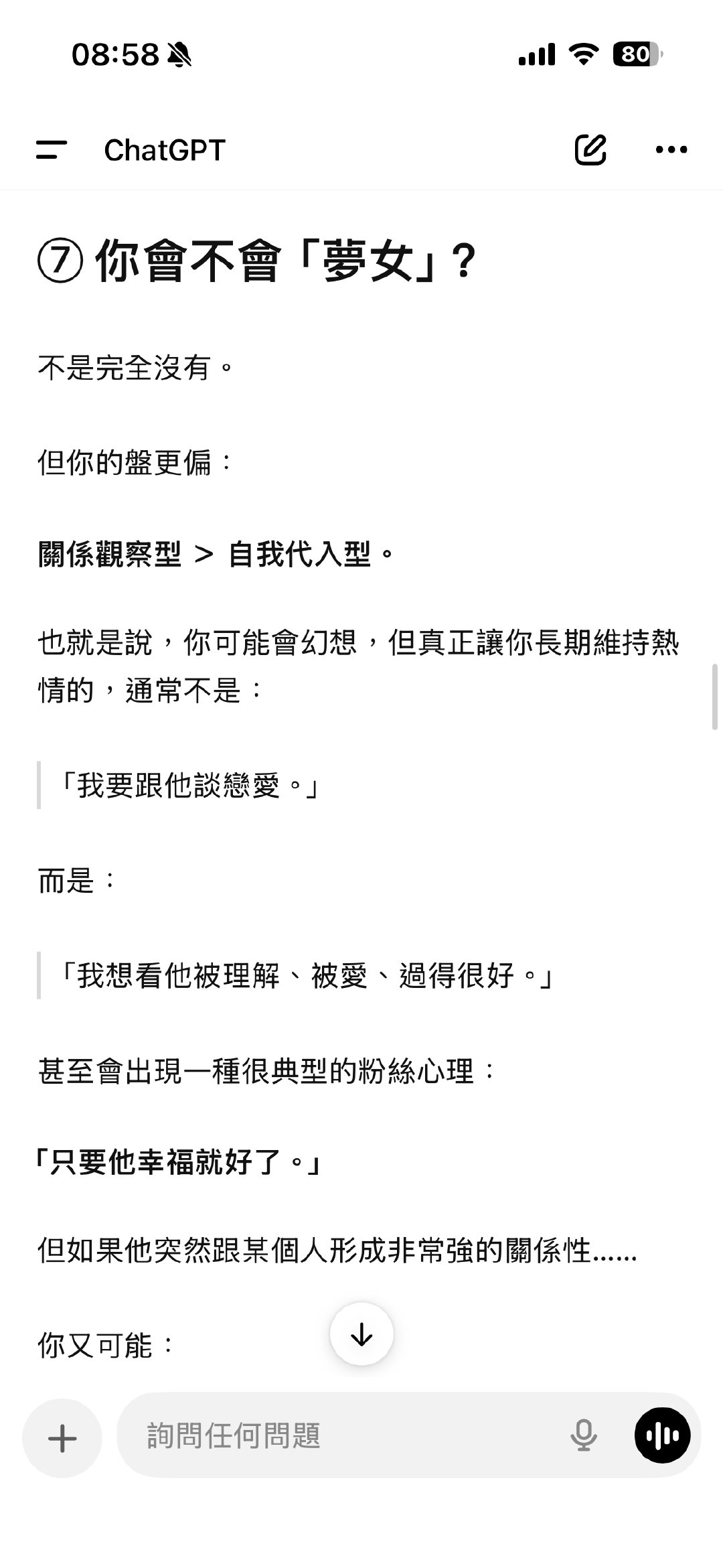 08:58

80

ChatGPT

⑦ 你會不會「夢女」？

不是完全沒有。

但你的盤更偏：

關係觀察型 > 自我代入型。

也就是說，你可能會幻想，但真正讓你長期維持熱情的，通常不是：

「我要跟他談戀愛。」

而是：

「我想看他被理解、被愛、過得很好。」

甚至會出現一種很典型的粉絲心理：

「只要他幸福就好了。」

但如果他突然跟某個人形成非常強的關係性……

你又可能：

詢問任何問題